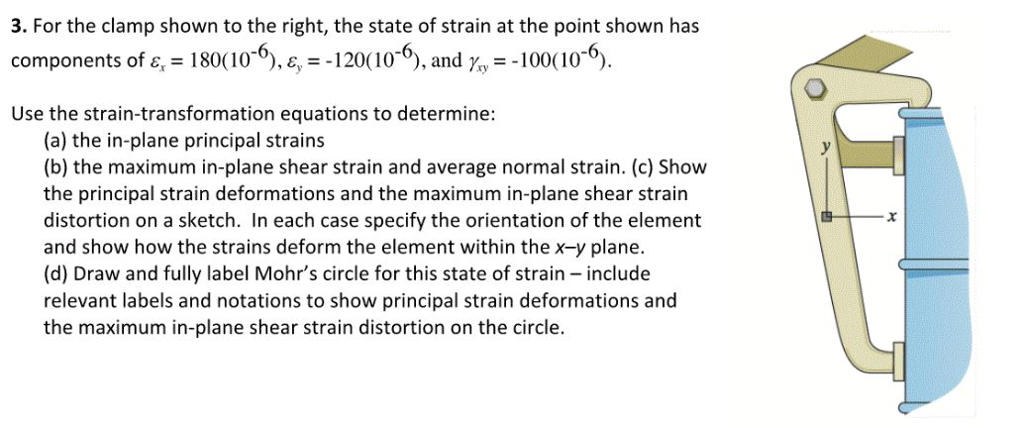 **3.** For the clamp shown to the right, the state of strain at the point shown has components of $\varepsilon_x = 180(10^{-6})$, $\varepsilon_y = -120(10^{-6})$, and $\gamma_{xy} = -100(10^{-6})$.

Use the strain-transformation equations to determine:
(a) the in-plane principal strains
(b) the maximum in-plane shear strain and average normal strain. (c) Show the principal strain deformations and the maximum in-plane shear strain distortion on a sketch. In each case specify the orientation of the element and show how the strains deform the element within the x–y plane.
(d) Draw and fully label Mohr's circle for this state of strain – include relevant labels and notations to show principal strain deformations and the maximum in-plane shear strain distortion on the circle.

y
x